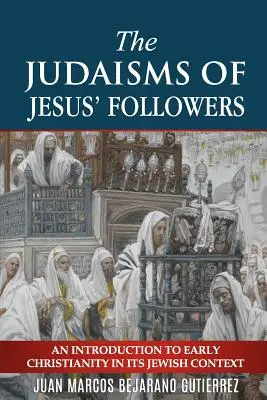 The JUDAISMS OF JESUS' FOLLOWERS

AN INTRODUCTION TO EARLY CHRISTIANITY IN ITS JEWISH CONTEXT

JUAN MARCOS BEJARANO GUTIERREZ